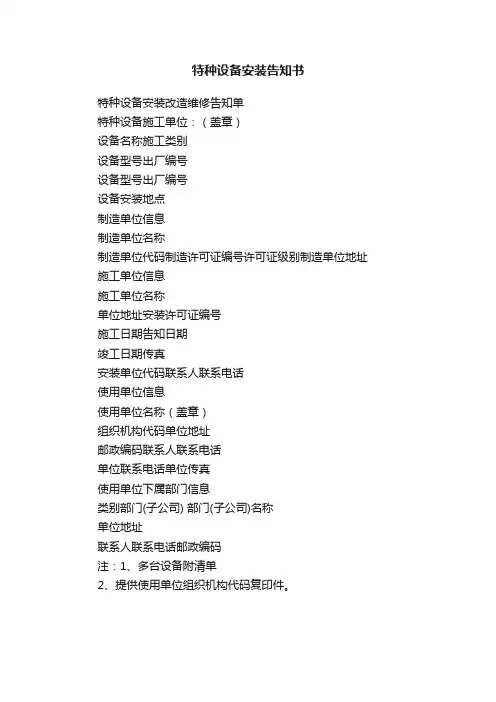 特种设备安装告知书

特种设备安装改造维修告知单
特种设备施工单位：（盖章）
设备名称施工类别
设备型号出厂编号
设备型号出厂编号
设备安装地点
制造单位信息
制造单位名称
制造单位代码制造许可证编号许可证级别制造单位地址
施工单位信息
施工单位名称
单位地址安装许可证编号
施工日期告知日期
竣工日期传真
安装单位代码联系人联系电话
使用单位信息
使用单位名称（盖章）
组织机构代码单位地址
邮政编码联系人联系电话
单位联系电话单位传真
使用单位下属部门信息
类别部门(子公司) 部门(子公司)名称
单位地址
联系人联系电话邮政编码
注：1、多台设备附清单
2、提供使用单位组织机构代码复印件。